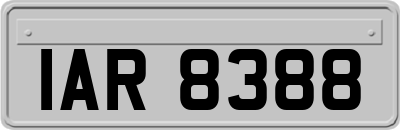 IAR 8388